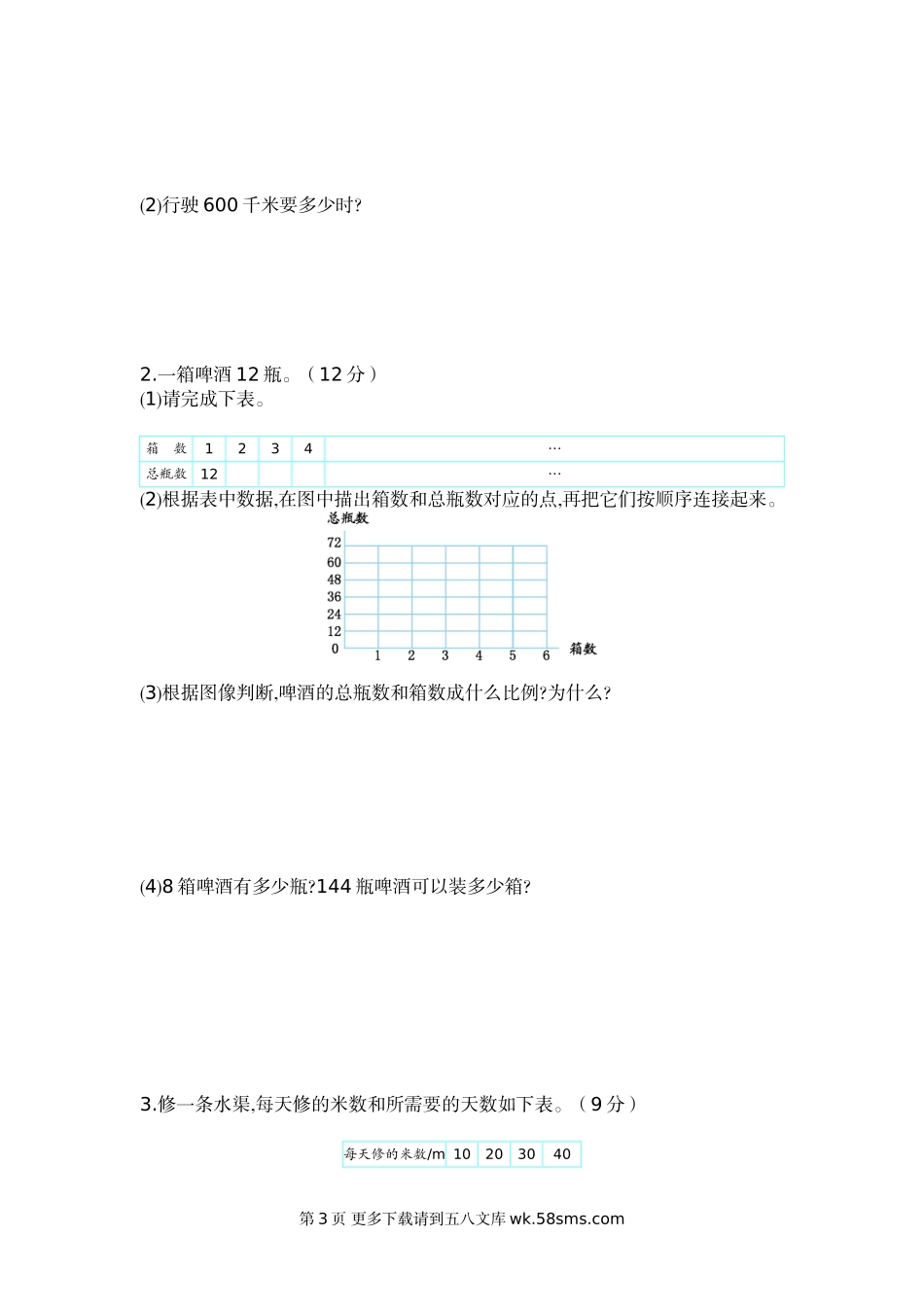 (2)行驶 600 千米要多少时?

2.一箱啤酒 12 瓶。（12 分）
(1)请完成下表。

| 箱　数 | 1 | 2 | 3 | 4 | … |
|---|---|---|---|---|---|
| 总瓶数 | 12 | | | | … |

(2)根据表中数据,在图中描出箱数和总瓶数对应的点,再把它们按顺序连接起来。

总瓶数
72
60
48
36
24
12
0
1 2 3 4 5 6 箱数

(3)根据图像判断,啤酒的总瓶数和箱数成什么比例?为什么?

(4)8 箱啤酒有多少瓶?144 瓶啤酒可以装多少箱?

3.修一条水渠,每天修的米数和所需要的天数如下表。（9 分）

| 每天修的米数/m | 10 | 20 | 30 | 40 |
|---|---|---|---|---|

第 3 页 更多下载请到五八文库 wk.58sms.com